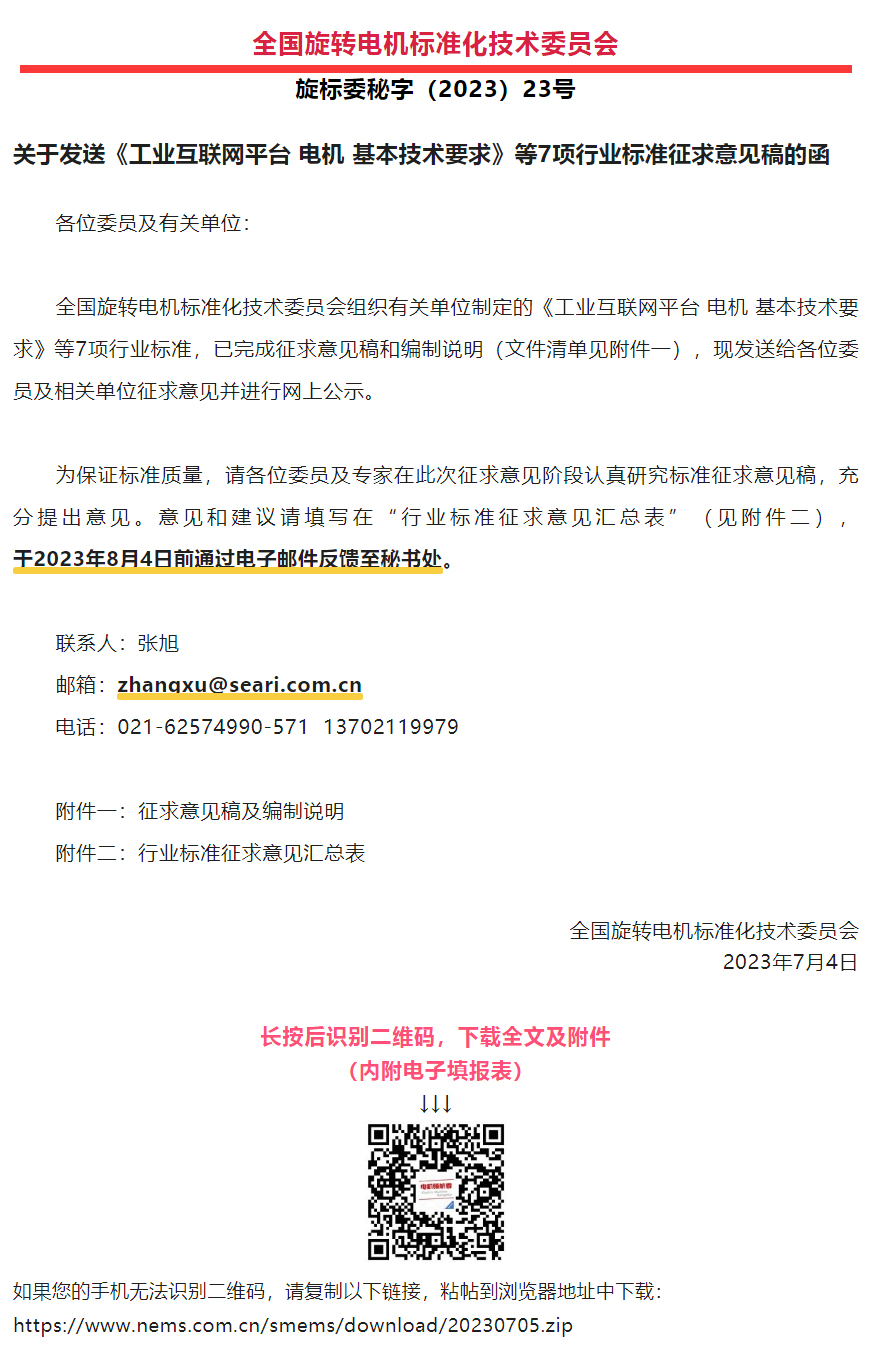 全国旋转电机标准化技术委员会

旋标委秘字（2023）23号

关于发送《工业互联网平台 电机 基本技术要求》等7项行业标准征求意见稿的函

各位委员及有关单位：

全国旋转电机标准化技术委员会组织有关单位制定的《工业互联网平台 电机 基本技术要求》等7项行业标准，已完成征求意见稿和编制说明（文件清单见附件一），现发送给各位委员及相关单位征求意见并进行网上公示。

为保证标准质量，请各位委员及专家在此次征求意见阶段认真研究标准征求意见稿，充分提出意见。意见和建议请填写在“行业标准征求意见汇总表”（见附件二），于2023年8月4日前通过电子邮件反馈至秘书处。

联系人：张旭
邮箱：zhangxu@seari.com.cn
电话：021-62574990-571 13702119979

附件一：征求意见稿及编制说明
附件二：行业标准征求意见汇总表

全国旋转电机标准化技术委员会
2023年7月4日

长按后识别二维码，下载全文及附件
（内附电子填报表）
↓↓↓

如果您的手机无法识别二维码，请复制以下链接，粘帖到浏览器地址中下载：
https://www.nems.com.cn/smems/download/20230705.zip